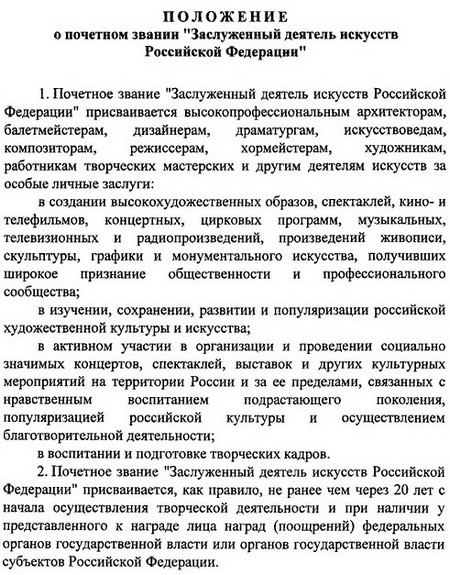 ПОЛОЖЕНИЕ
о почетном звании "Заслуженный деятель искусств Российской Федерации"

1. Почетное звание "Заслуженный деятель искусств Российской Федерации" присваивается высокопрофессиональным архитекторам, балетмейстерам, дизайнерам, драматургам, искусствоведам, композиторам, режиссерам, хормейстерам, художникам, работникам творческих мастерских и другим деятелям искусств за особые личные заслуги:

в создании высокохудожественных образов, спектаклей, кино- и телефильмов, концертных, цирковых программ, музыкальных, телевизионных и радиопроизведений, произведений живописи, скульптуры, графики и монументального искусства, получивших широкое признание общественности и профессионального сообщества;

в изучении, сохранении, развитии и популяризации российской художественной культуры и искусства;

в активном участии в организации и проведении социально значимых концертов, спектаклей, выставок и других культурных мероприятий на территории России и за ее пределами, связанных с нравственным воспитанием подрастающего поколения, популяризацией российской культуры и осуществлением благотворительной деятельности;

в воспитании и подготовке творческих кадров.

2. Почетное звание "Заслуженный деятель искусств Российской Федерации" присваивается, как правило, не ранее чем через 20 лет с начала осуществления творческой деятельности и при наличии у представленного к награде лица наград (поощрений) федеральных органов государственной власти или органов государственной власти субъектов Российской Федерации.